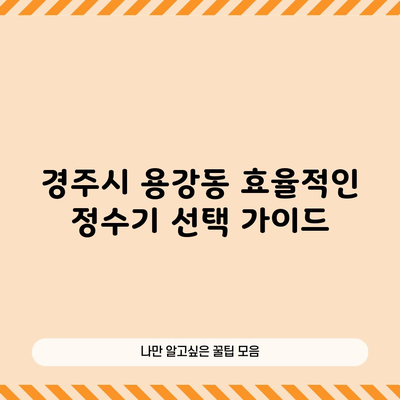 경주시 용강동 효율적인 정수기 선택 가이드

나만 알고싶은 꿀팁 모음